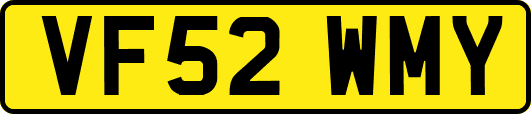 VF52 WMY